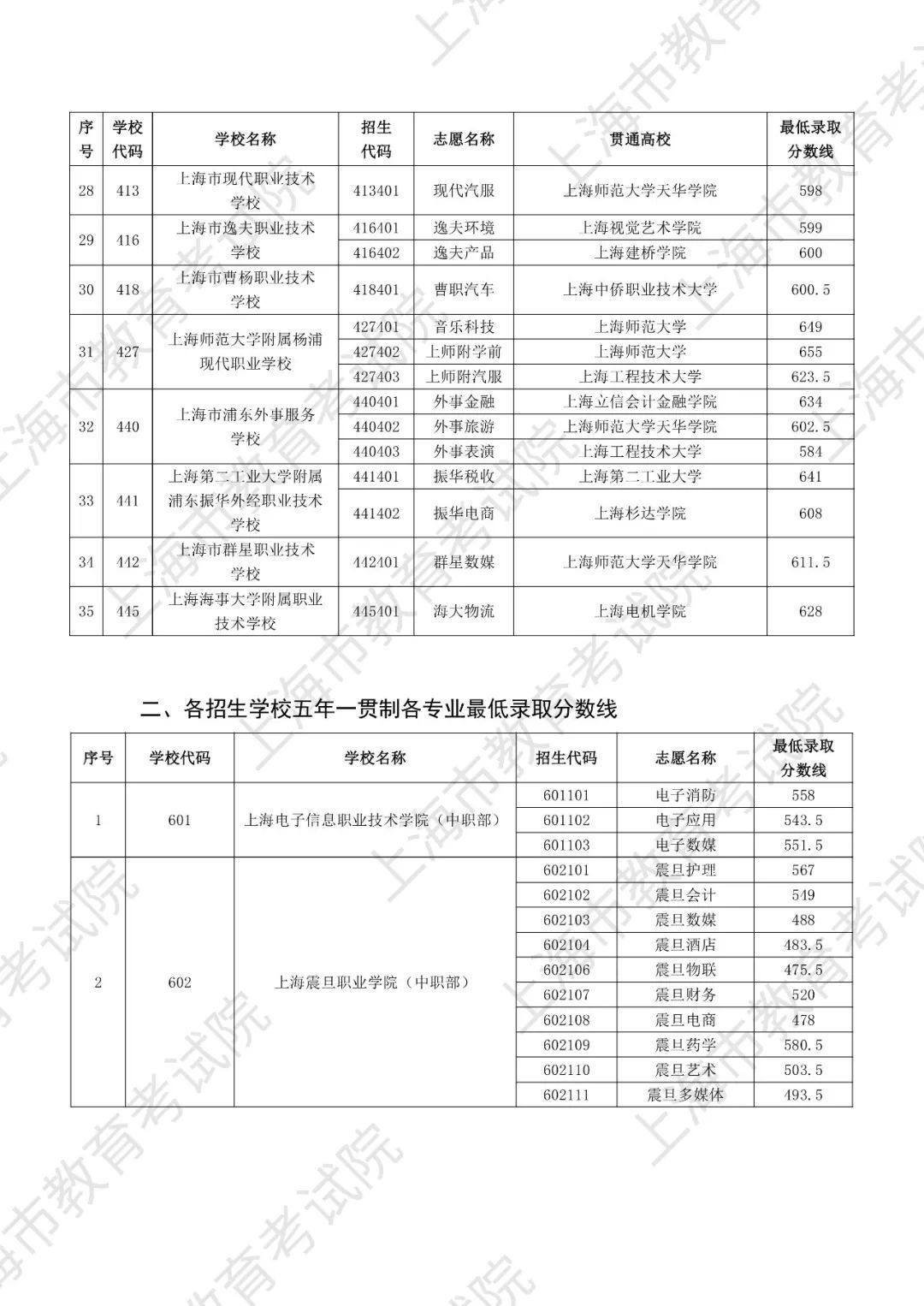 | 序号 | 学校代码 | 学校名称 | 招生代码 | 志愿名称 | 贯通高校 | 最低录取分数线 |
|---|---|---|---|---|---|---|
| 28 | 413 | 上海市现代职业技术学校 | 413401 | 现代汽服 | 上海师范大学天华学院 | 598 |
| 29 | 416 | 上海市逸夫职业技术学校 | 416401 | 逸夫环境 | 上海视觉艺术学院 | 599 |
| | | | 416402 | 逸夫产品 | 上海建桥学院 | 600 |
| 30 | 418 | 上海市曹杨职业技术学校 | 418401 | 曹职汽车 | 上海中侨职业技术大学 | 600.5 |
| 31 | 427 | 上海师范大学附属杨浦现代职业学校 | 427401 | 音乐科技 | 上海师范大学 | 649 |
| | | | 427402 | 上师附学前 | 上海师范大学 | 655 |
| | | | 427403 | 上师附汽服 | 上海工程技术大学 | 623.5 |
| 32 | 440 | 上海市浦东外事服务学校 | 440401 | 外事金融 | 上海立信会计金融学院 | 634 |
| | | | 440402 | 外事旅游 | 上海师范大学天华学院 | 602.5 |
| | | | 440403 | 外事表演 | 上海工程技术大学 | 584 |
| 33 | 441 | 上海第二工业大学附属浦东振华外经职业技术学校 | 441401 | 振华税收 | 上海第二工业大学 | 641 |
| | | | 441402 | 振华电商 | 上海杉达学院 | 608 |
| 34 | 442 | 上海市群星职业技术学校 | 442401 | 群星数媒 | 上海师范大学天华学院 | 611.5 |
| 35 | 445 | 上海海事大学附属职业技术学校 | 445401 | 海大物流 | 上海电机学院 | 628 |

二、各招生学校五年一贯制各专业最低录取分数线

| 序号 | 学校代码 | 学校名称 | 招生代码 | 志愿名称 | 最低录取分数线 |
|---|---|---|---|---|---|
| 1 | 601 | 上海电子信息职业技术学院（中职部） | 601101 | 电子消防 | 558 |
| | | | 601102 | 电子应用 | 543.5 |
| | | | 601103 | 电子数媒 | 551.5 |
| 2 | 602 | 上海震旦职业学院（中职部） | 602101 | 震旦护理 | 567 |
| | | | 602102 | 震旦会计 | 549 |
| | | | 602103 | 震旦数媒 | 488 |
| | | | 602104 | 震旦酒店 | 483.5 |
| | | | 602106 | 震旦物联 | 475.5 |
| | | | 602107 | 震旦财务 | 520 |
| | | | 602108 | 震旦电商 | 478 |
| | | | 602109 | 震旦药学 | 580.5 |
| | | | 602110 | 震旦艺术 | 503.5 |
| | | | 602111 | 震旦多媒体 | 493.5 |

上海市教育考试院